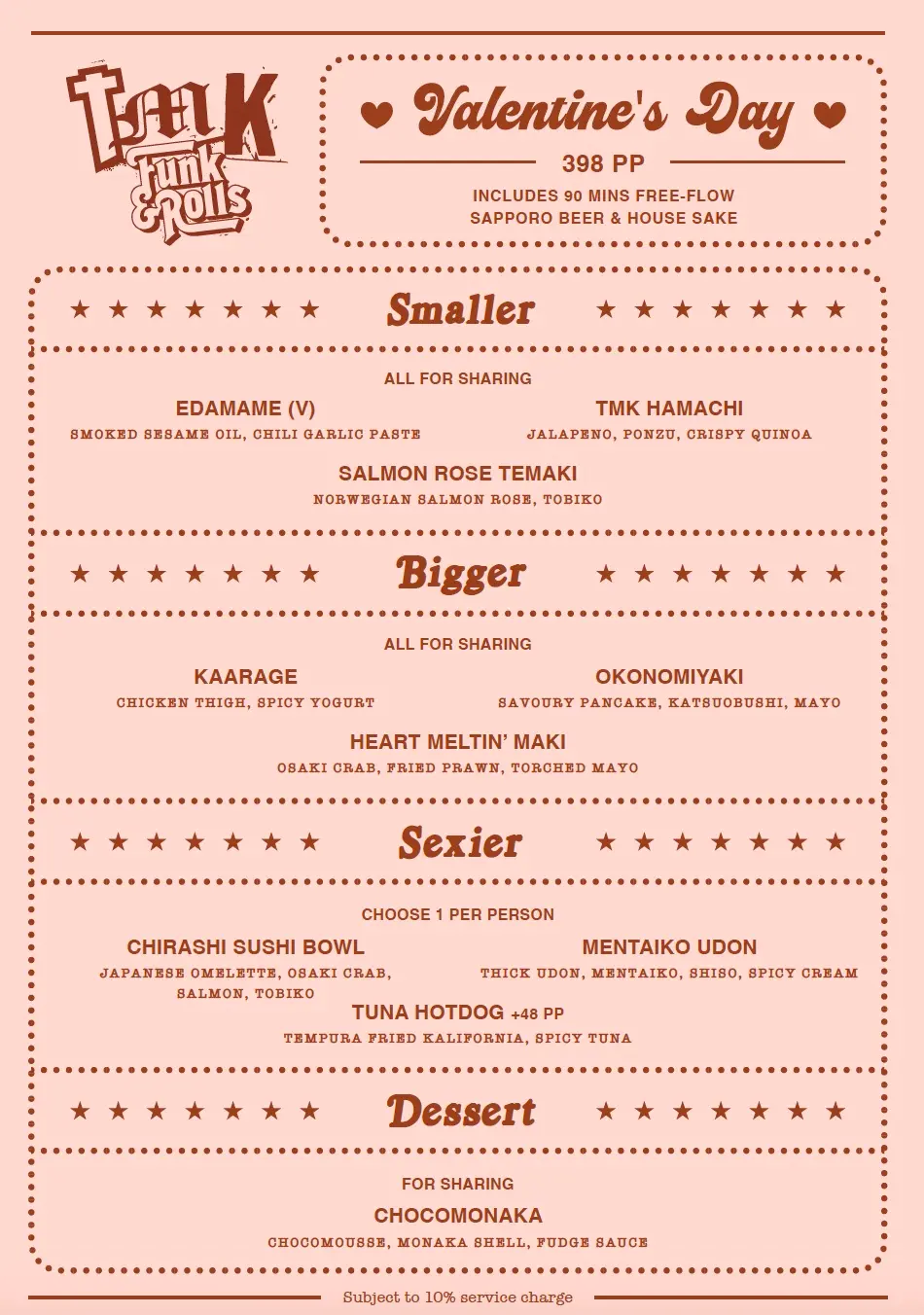 TMK
Funk & Rolls

Valentine's Day

398 PP

INCLUDES 90 MINS FREE-FLOW SAPPORO BEER & HOUSE SAKE

Smaller

ALL FOR SHARING

EDAMAME (V)
SMOKED SESAME OIL, CHILI GARLIC PASTE

TMK HAMACHI
JALAPENO, PONZU, CRISPY QUINOA

SALMON ROSE TEMAKI
NORWEGIAN SALMON ROSE, TOBIKO

Bigger

ALL FOR SHARING

KAARAGE
CHICKEN THIGH, SPICY YOGURT

OKONOMIYAKI
SAVOURY PANCAKE, KATSUOBUSHI, MAYO

HEART MELTIN' MAKI
OSAKI CRAB, FRIED PRAWN, TORCHED MAYO

Sexier

CHOOSE 1 PER PERSON

CHIRASHI SUSHI BOWL
JAPANESE OMELETTE, OSAKI CRAB, SALMON, TOBIKO

MENTAIKO UDON
THICK UDON, MENTAIKO, SHISO, SPICY CREAM

TUNA HOTDOG +48 PP
TEMPURA FRIED KALIFORNIA, SPICY TUNA

Dessert

FOR SHARING

CHOCOMONAKA
CHOCOMOUSSE, MONAKA SHELL, FUDGE SAUCE

Subject to 10% service charge